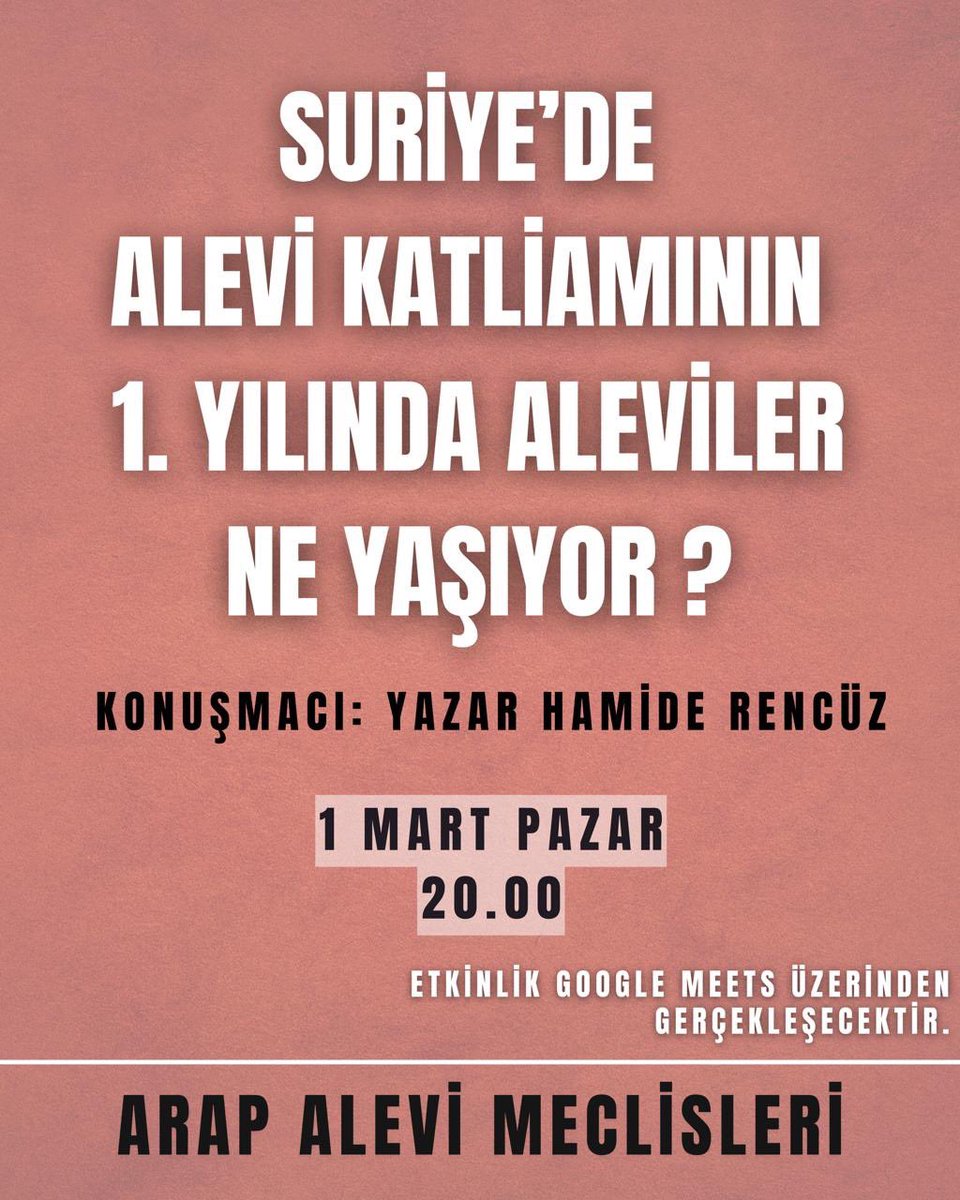 SURİYE'DE ALEVİ KATLİAMININ 1. YILINDA ALEVİLER NE YAŞIYOR ?

KONUŞMACI: YAZAR HAMİDE RENCÜZ

1 MART PAZAR
20.00

ETKİNLİK GOOGLE MEETS ÜZERİNDEN GERÇEKLEŞECEKTİR.

ARAP ALEVİ MECLİSLERİ